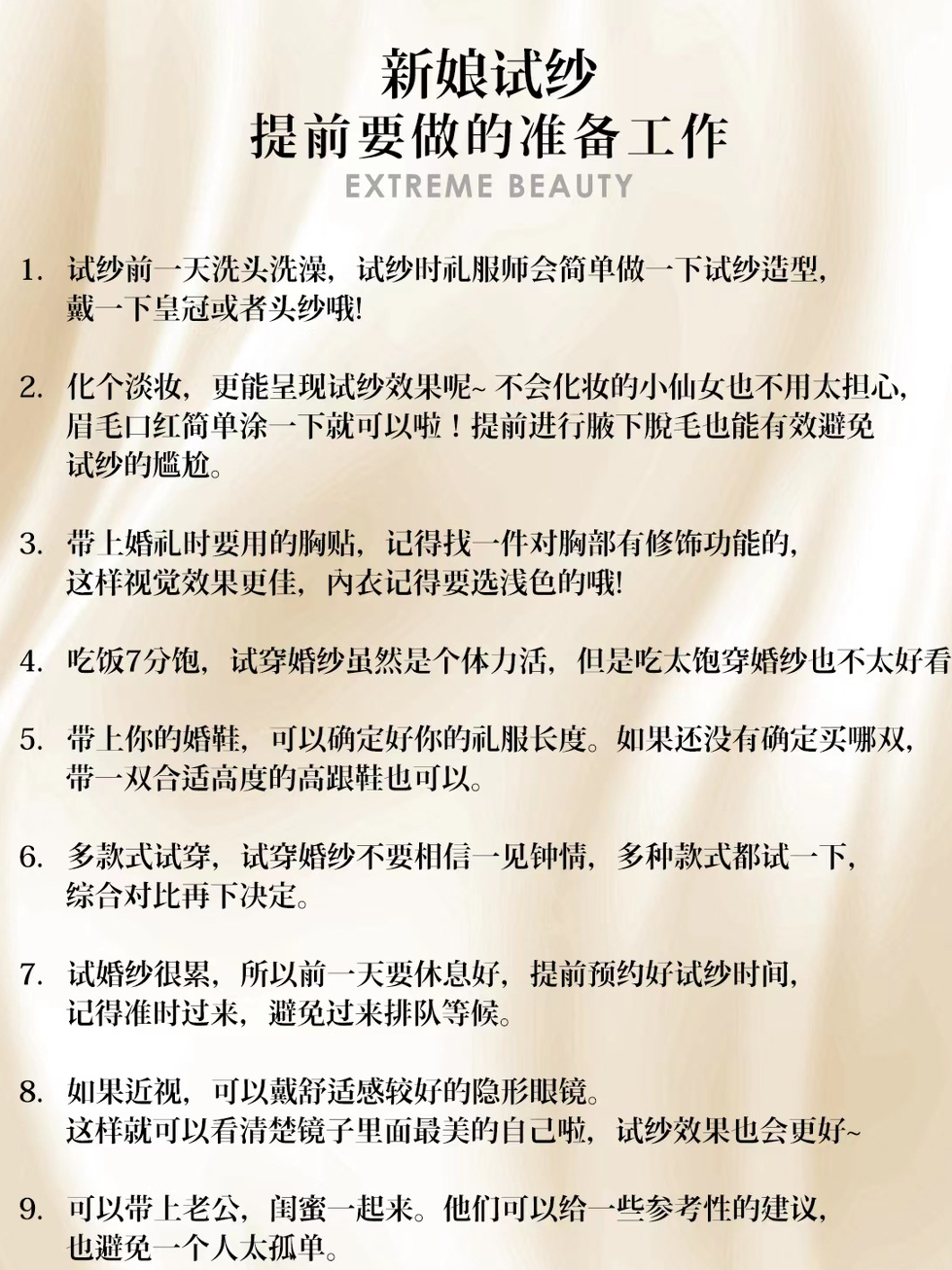 新娘试纱
提前要做的准备工作
EXTREME BEAUTY

1. 试纱前一天洗头洗澡，试纱时礼服师会简单做一下试纱造型，戴一下皇冠或者头纱哦!

2. 化个淡妆，更能呈现试纱效果呢~ 不会化妆的小仙女也不用太担心，眉毛口红简单涂一下就可以啦！提前进行腋下脱毛也能有效避免试纱的尴尬。

3. 带上婚礼时要用的胸贴，记得找一件对胸部有修饰功能的，这样视觉效果更佳，内衣记得要选浅色的哦!

4. 吃饭7分饱，试穿婚纱虽然是个体力活，但是吃太饱穿婚纱也不太好看

5. 带上你的婚鞋，可以确定好你的礼服长度。如果还没有确定买哪双，带一双合适高度的高跟鞋也可以。

6. 多款式试穿，试穿婚纱不要相信一见钟情，多种款式都试一下，综合对比再下决定。

7. 试婚纱很累，所以前一天要休息好，提前预约好试纱时间，记得准时过来，避免过来排队等候。

8. 如果近视，可以戴舒适感较好的隐形眼镜。这样就可以看清楚镜子里面最美的自己啦，试纱效果也会更好~

9. 可以带上老公，闺蜜一起来。他们可以给一些参考性的建议，也避免一个人太孤单。